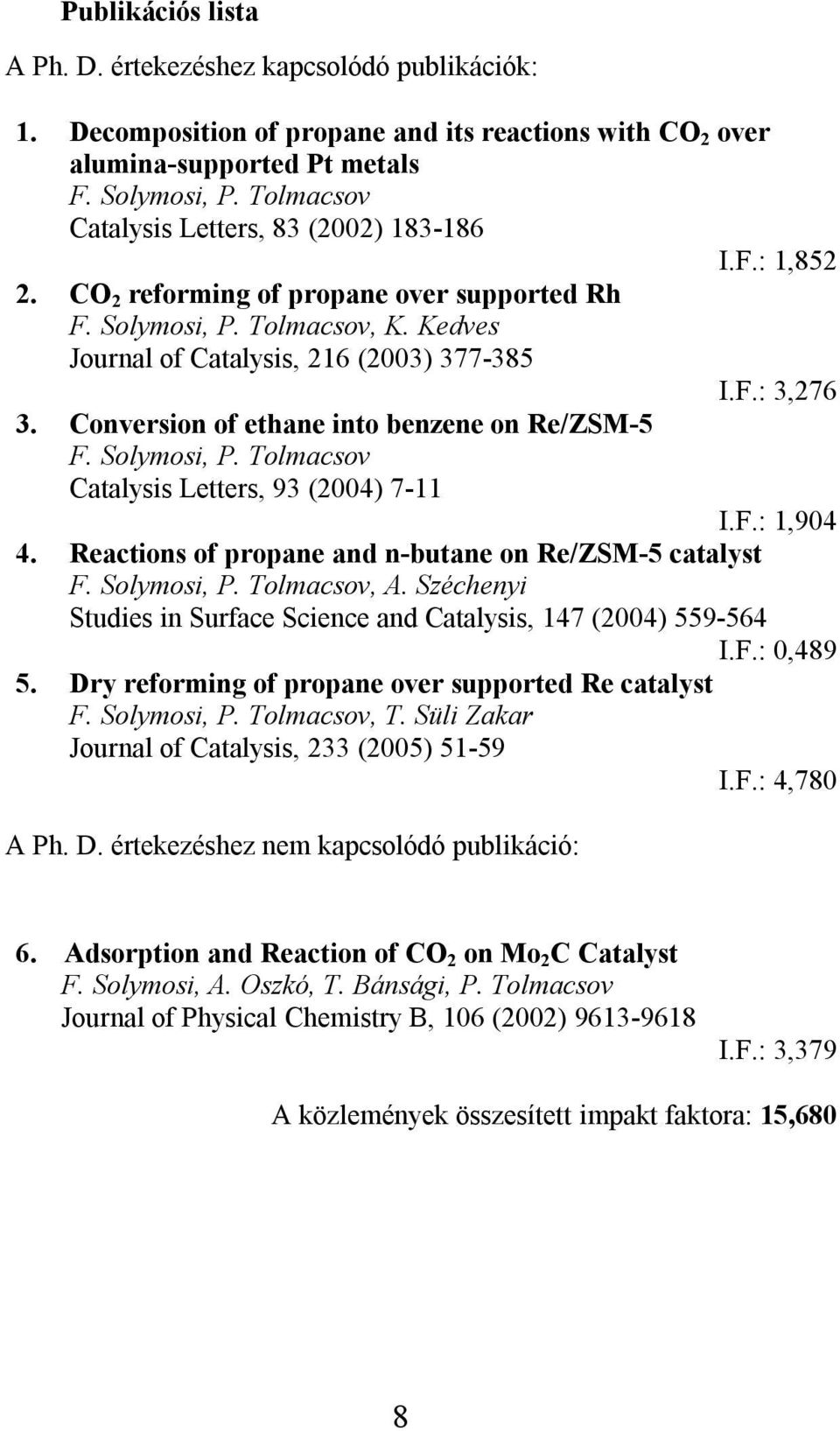 Publikációs lista

A Ph. D. értekezéshez kapcsolódó publikációk:

1. Decomposition of propane and its reactions with $CO_2$ over alumina-supported Pt metals
F. Solymosi, P. Tolmacsov
Catalysis Letters, 83 (2002) 183-186
I.F.: 1,852

2. $CO_2$ reforming of propane over supported Rh
F. Solymosi, P. Tolmacsov, K. Kedves
Journal of Catalysis, 216 (2003) 377-385
I.F.: 3,276

3. Conversion of ethane into benzene on Re/ZSM-5
F. Solymosi, P. Tolmacsov
Catalysis Letters, 93 (2004) 7-11
I.F.: 1,904

4. Reactions of propane and n-butane on Re/ZSM-5 catalyst
F. Solymosi, P. Tolmacsov, A. Széchenyi
Studies in Surface Science and Catalysis, 147 (2004) 559-564
I.F.: 0,489

5. Dry reforming of propane over supported Re catalyst
F. Solymosi, P. Tolmacsov, T. Süli Zakar
Journal of Catalysis, 233 (2005) 51-59
I.F.: 4,780

A Ph. D. értekezéshez nem kapcsolódó publikáció:

6. Adsorption and Reaction of $CO_2$ on $Mo_2C$ Catalyst
F. Solymosi, A. Oszkó, T. Bánsági, P. Tolmacsov
Journal of Physical Chemistry B, 106 (2002) 9613-9618
I.F.: 3,379

A közlemények összesített impakt faktora: 15,680

8